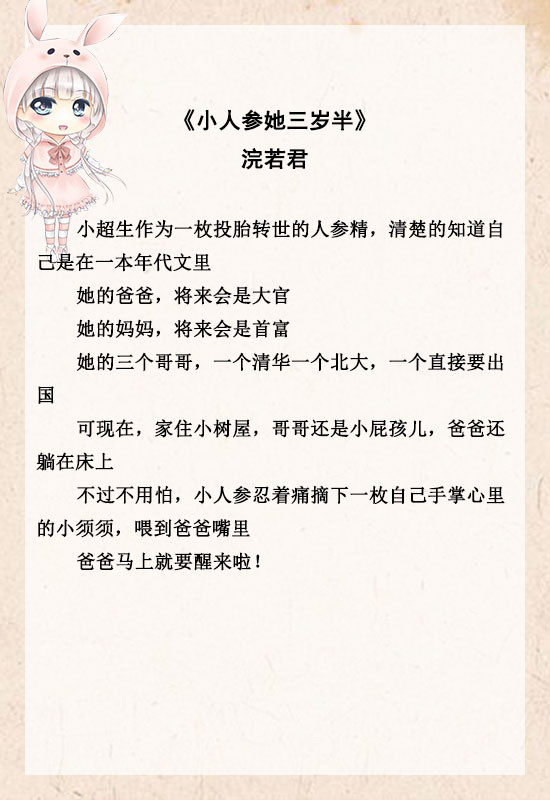 《小人参她三岁半》
浣若君

小超生作为一枚投胎转世的人参精，清楚的知道自己是在一本年代文里

她的爸爸，将来会是大官

她的妈妈，将来会是首富

她的三个哥哥，一个清华一个北大，一个直接要出国

可现在，家住小树屋，哥哥还是小屁孩儿，爸爸还躺在床上

不过不用怕，小人参忍着痛摘下一枚自己手掌心里的小须须，喂到爸爸嘴里

爸爸马上就要醒来啦！